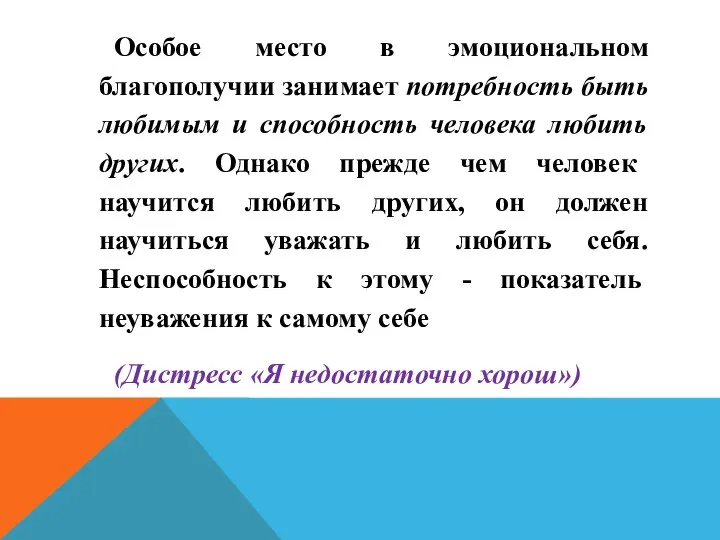 Особое место в эмоциональном благополучии занимает потребность быть любимым и способность человека любить других. Однако прежде чем человек научится любить других, он должен научиться уважать и любить себя. Неспособность к этому - показатель неуважения к самому себе

(Дистресс «Я недостаточно хорош»)